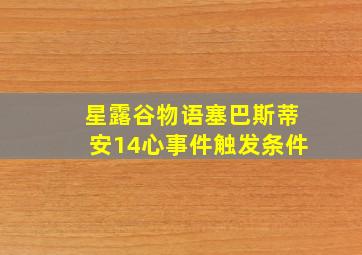 星露谷物语塞巴斯蒂安14心事件触发条件